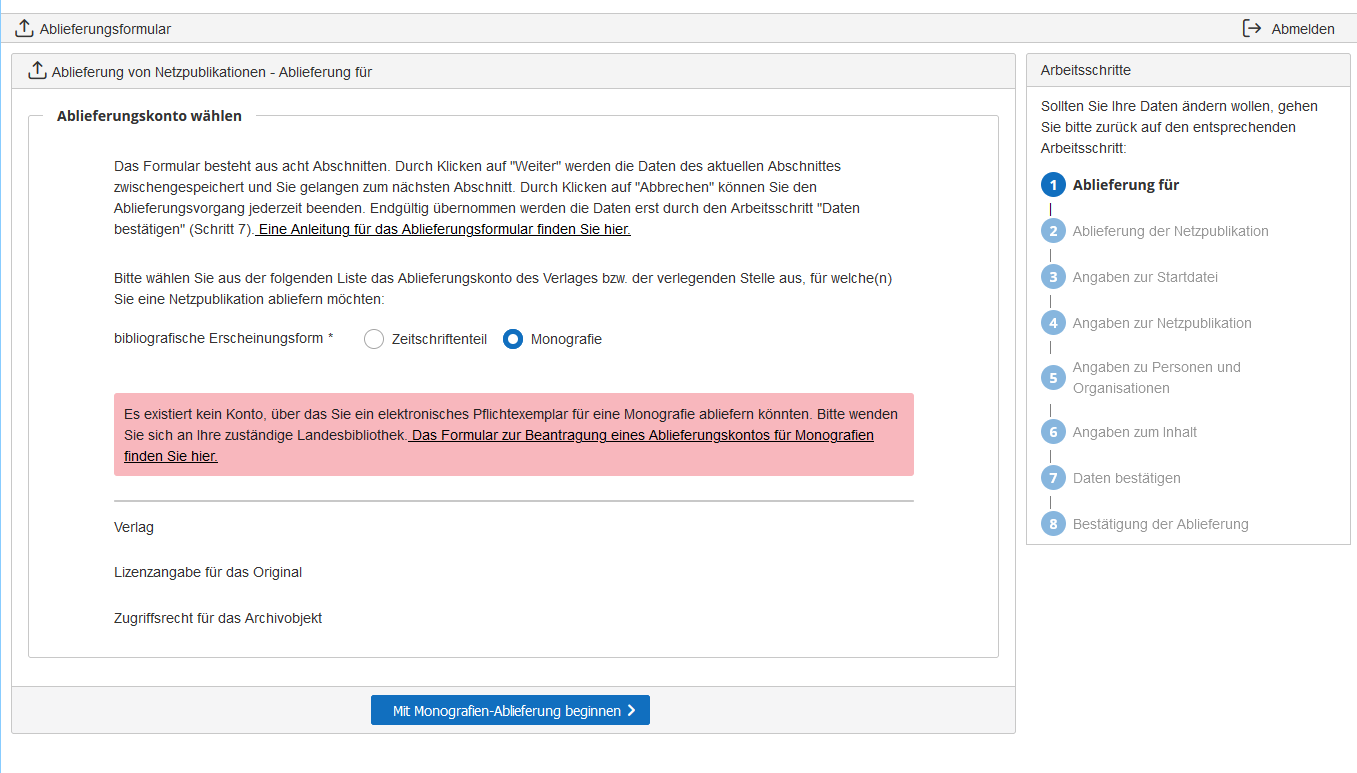 Ablieferungsformular

Abmelden

Ablieferung von Netzpublikationen - Ablieferung für

Ablieferungskonto wählen

Das Formular besteht aus acht Abschnitten. Durch Klicken auf "Weiter" werden die Daten des aktuellen Abschnittes zwischengespeichert und Sie gelangen zum nächsten Abschnitt. Durch Klicken auf "Abbrechen" können Sie den Ablieferungsvorgang jederzeit beenden. Endgültig übernommen werden die Daten erst durch den Arbeitsschritt "Daten bestätigen" (Schritt 7). Eine Anleitung für das Ablieferungsformular finden Sie hier.

Bitte wählen Sie aus der folgenden Liste das Ablieferungskonto des Verlages bzw. der verlegenden Stelle aus, für welche(n) Sie eine Netzpublikation abliefern möchten:

bibliografische Erscheinungsform * Zeitschriftenteil Monografie

Es existiert kein Konto, über das Sie ein elektronisches Pflichtexemplar für eine Monografie abliefern könnten. Bitte wenden Sie sich an Ihre zuständige Landesbibliothek. Das Formular zur Beantragung eines Ablieferungskontos für Monografien finden Sie hier.

Verlag

Lizenzangabe für das Original

Zugriffsrecht für das Archivobjekt

Mit Monografien-Ablieferung beginnen

Arbeitsschritte

Sollten Sie Ihre Daten ändern wollen, gehen Sie bitte zurück auf den entsprechenden Arbeitsschritt:

1 Ablieferung für
2 Ablieferung der Netzpublikation
3 Angaben zur Startdatei
4 Angaben zur Netzpublikation
5 Angaben zu Personen und Organisationen
6 Angaben zum Inhalt
7 Daten bestätigen
8 Bestätigung der Ablieferung